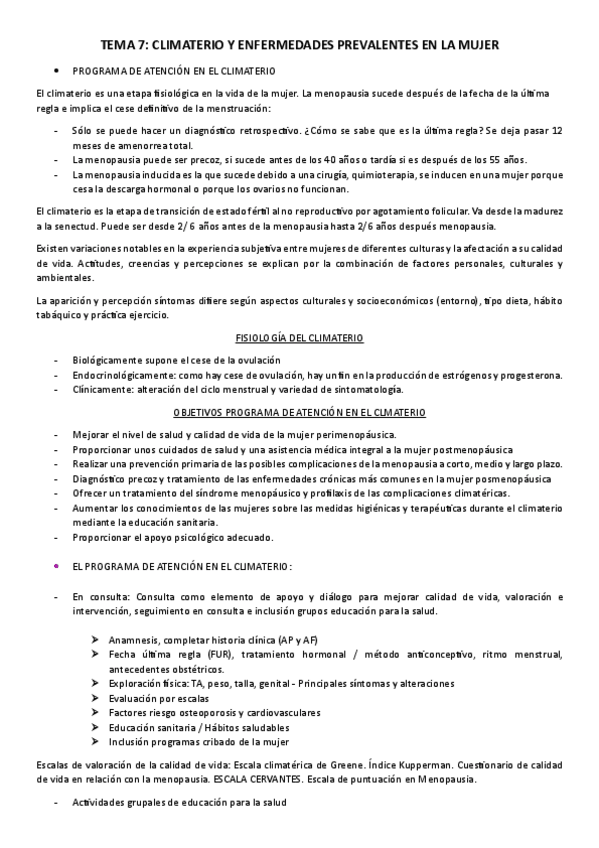 TEMA 7: CLIMATERIO Y ENFERMEDADES PREVALENTES EN LA MUJER

• PROGRAMA DE ATENCIÓN EN EL CLIMATERIO

El climaterio es una etapa fisiológica en la vida de la mujer. La menopausia sucede después de la fecha de la última regla e implica el cese definitivo de la menstruación:

- Sólo se puede hacer un diagnóstico retrospectivo. ¿Cómo se sabe que es la última regla? Se deja pasar 12 meses de amenorrea total.
- La menopausia puede ser precoz, si sucede antes de los 40 años o tardía si es después de los 55 años.
- La menopausia inducida es la que sucede debido a una cirugía, quimioterapia, se inducen en una mujer porque cesa la descarga hormonal o porque los ovarios no funcionan.

El climaterio es la etapa de transición de estado fértil al no reproductivo por agotamiento folicular. Va desde la madurez a la senectud. Puede ser desde 2/6 años antes de la menopausia hasta 2/6 años después menopausia.

Existen variaciones notables en la experiencia subjetiva entre mujeres de diferentes culturas y la afectación a su calidad de vida. Actitudes, creencias y percepciones se explican por la combinación de factores personales, culturales y ambientales.

La aparición y percepción síntomas difiere según aspectos culturales y socioeconómicos (entorno), tipo dieta, hábito tabáquico y práctica ejercicio.

FISIOLOGÍA DEL CLIMATERIO

- Biológicamente supone el cese de la ovulación
- Endocrinológicamente: como hay cese de ovulación, hay un fin en la producción de estrógenos y progesterona.
- Clínicamente: alteración del ciclo menstrual y variedad de sintomatología.

OBJETIVOS PROGRAMA DE ATENCIÓN EN EL CLMATERIO

- Mejorar el nivel de salud y calidad de vida de la mujer perimenopáusica.
- Proporcionar unos cuidados de salud y una asistencia médica integral a la mujer postmenopáusica
- Realizar una prevención primaria de las posibles complicaciones de la menopausia a corto, medio y largo plazo.
- Diagnóstico precoz y tratamiento de las enfermedades crónicas más comunes en la mujer posmenopáusica
- Ofrecer un tratamiento del síndrome menopáusico y profilaxis de las complicaciones climatéricas.
- Aumentar los conocimientos de las mujeres sobre las medidas higiénicas y terapéuticas durante el climaterio mediante la educación sanitaria.
- Proporcionar el apoyo psicológico adecuado.

• EL PROGRAMA DE ATENCIÓN EN EL CLIMATERIO:

- En consulta: Consulta como elemento de apoyo y diálogo para mejorar calidad de vida, valoración e intervención, seguimiento en consulta e inclusión grupos educación para la salud.

➢ Anamnesis, completar historia clínica (AP y AF)
➢ Fecha última regla (FUR), tratamiento hormonal / método anticonceptivo, ritmo menstrual, antecedentes obstétricos.
➢ Exploración física: TA, peso, talla, genital - Principales síntomas y alteraciones
➢ Evaluación por escalas
➢ Factores riesgo osteoporosis y cardiovasculares
➢ Educación sanitaria / Hábitos saludables
➢ Inclusión programas cribado de la mujer

Escalas de valoración de la calidad de vida: Escala climatérica de Greene. Índice Kupperman. Cuestionario de calidad de vida en relación con la menopausia. ESCALA CERVANTES. Escala de puntuación en Menopausia.

- Actividades grupales de educación para la salud